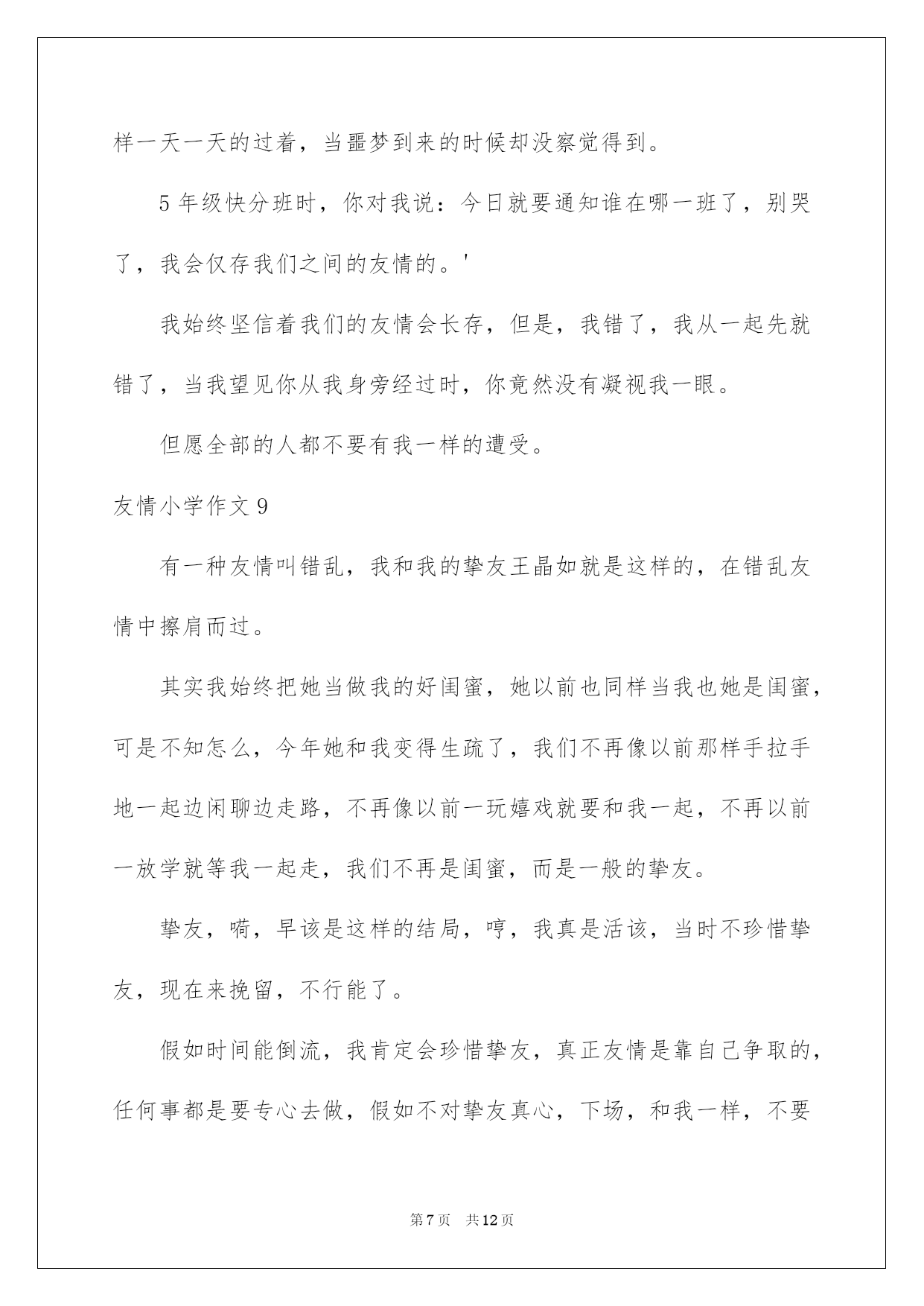 样一天一天的过着，当噩梦到来的时候却没察觉得到。

5年级快分班时，你对我说：今日就要通知谁在哪一班了，别哭了，我会仅存我们之间的友情的。'

我始终坚信着我们的友情会长存，但是，我错了，我从一起先就错了，当我望见你从我身旁经过时，你竟然没有凝视我一眼。

但愿全部的人都不要有我一样的遭受。

友情小学作文9

有一种友情叫错乱，我和我的挚友王晶如就是这样的，在错乱友情中擦肩而过。

其实我始终把她当做我的好闺蜜，她以前也同样当我也她是闺蜜，可是不知怎么，今年她和我变得生疏了，我们不再像以前那样手拉手地一起边闲聊边走路，不再像以前一玩嬉戏就要和我一起，不再以前一放学就等我一起走，我们不再是闺蜜，而是一般的挚友。

挚友，嗬，早该是这样的结局，哼，我真是活该，当时不珍惜挚友，现在来挽留，不行能了。

假如时间能倒流，我肯定会珍惜挚友，真正友情是靠自己争取的，任何事都是要专心去做，假如不对挚友真心，下场，和我一样，不要

第7页　共12页